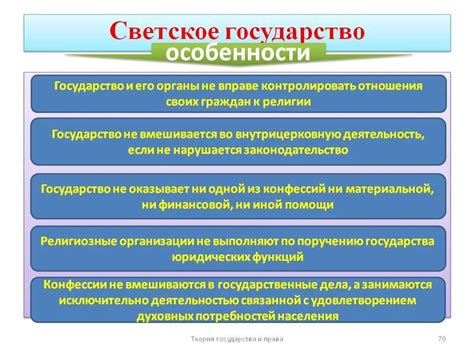 Светское государство

особенности

Государство и его органы не вправе контролировать отношения своих граждан к религии

Государство не вмешивается во внутрицерковную деятельность, если не нарушается законодательство

Государство не оказывает ни одной из конфессий ни материальной, ни финансовой, ни иной помощи

Религиозные организации не выполняют по поручению государства юридических функций

Конфессии не вмешиваются в государственные дела, а занимаются исключительно деятельностью связанной с удовлетворением духовных потребностей населения

Теория государства и права

70